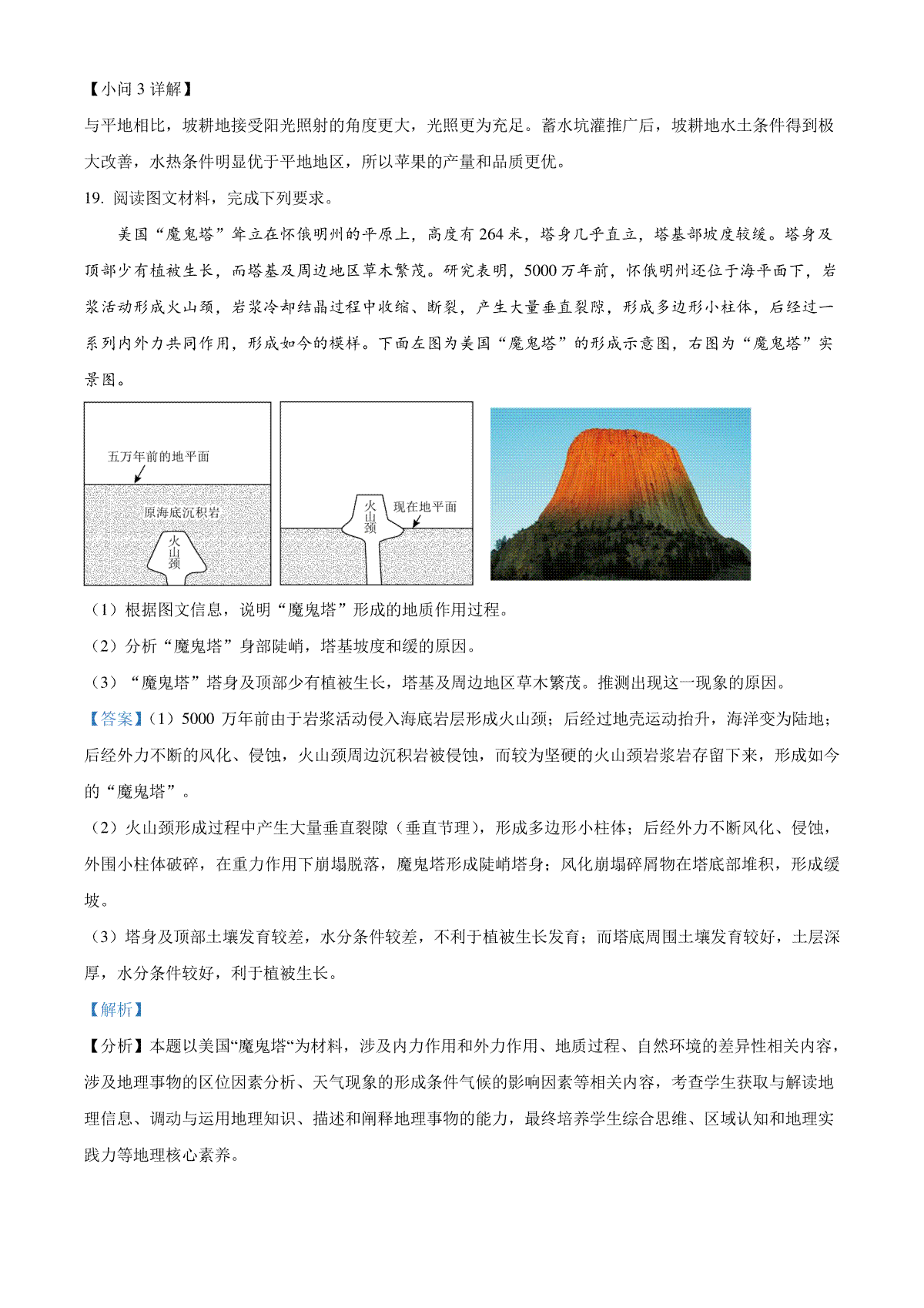 【小问 3 详解】
与平地相比，坡耕地接受阳光照射的角度更大，光照更为充足。蓄水坑灌推广后，坡耕地水土条件得到极大改善，水热条件明显优于平地地区，所以苹果的产量和品质更优。

19. 阅读图文材料，完成下列要求。

美国“魔鬼塔”耸立在怀俄明州的平原上，高度有 264 米，塔身几乎直立，塔基部坡度较缓。塔身及顶部少有植被生长，而塔基及周边地区草木繁茂。研究表明，5000 万年前，怀俄明州还位于海平面下，岩浆活动形成火山颈，岩浆冷却结晶过程中收缩、断裂，产生大量垂直裂隙，形成多边形小柱体，后经过一系列内外力共同作用，形成如今的模样。下面左图为美国“魔鬼塔”的形成示意图，右图为“魔鬼塔”实景图。

五万年前的地平面
原海底沉积岩
火山颈
火山颈
现在地平面

（1）根据图文信息，说明“魔鬼塔”形成的地质作用过程。
（2）分析“魔鬼塔”身部陡峭，塔基坡度和缓的原因。
（3）“魔鬼塔”塔身及顶部少有植被生长，塔基及周边地区草木繁茂。推测出现这一现象的原因。

【答案】（1）5000 万年前由于岩浆活动侵入海底岩层形成火山颈；后经过地壳运动抬升，海洋变为陆地；后经外力不断的风化、侵蚀，火山颈周边沉积岩被侵蚀，而较为坚硬的火山颈岩浆岩存留下来，形成如今的“魔鬼塔”。
（2）火山颈形成过程中产生大量垂直裂隙（垂直节理），形成多边形小柱体；后经外力不断风化、侵蚀，外围小柱体破碎，在重力作用下崩塌脱落，魔鬼塔形成陡峭塔身；风化崩塌碎屑物在塔底部堆积，形成缓坡。
（3）塔身及顶部土壤发育较差，水分条件较差，不利于植被生长发育；而塔底周围土壤发育较好，土层深厚，水分条件较好，利于植被生长。

【解析】
【分析】本题以美国“魔鬼塔“为材料，涉及内力作用和外力作用、地质过程、自然环境的差异性相关内容，涉及地理事物的区位因素分析、天气现象的形成条件气候的影响因素等相关内容，考查学生获取与解读地理信息、调动与运用地理知识、描述和阐释地理事物的能力，最终培养学生综合思维、区域认知和地理实践力等地理核心素养。